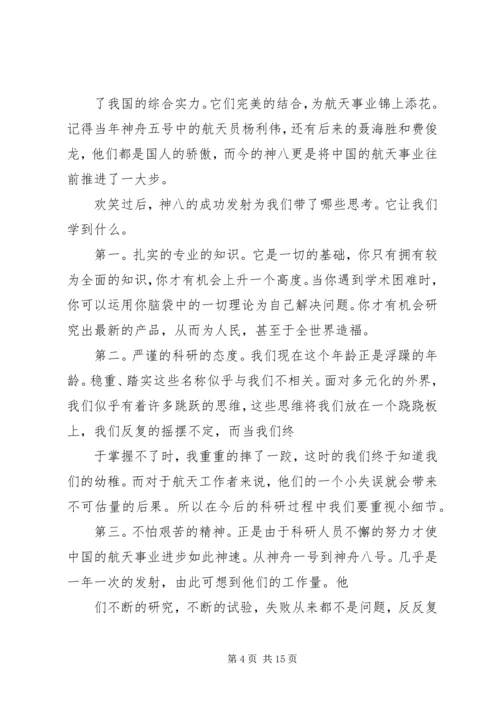 了我国的综合实力。它们完美的结合，为航天事业锦上添花。记得当年神舟五号中的航天员杨利伟，还有后来的聂海胜和费俊龙，他们都是国人的骄傲，而今的神八更是将中国的航天事业往前推进了一大步。

欢笑过后，神八的成功发射为我们带了哪些思考。它让我们学到什么。

第一。扎实的专业的知识。它是一切的基础，你只有拥有较为全面的知识，你才有机会上升一个高度。当你遇到学术困难时，你可以运用你脑袋中的一切理论为自己解决问题。你才有机会研究出最新的产品，从而为人民，甚至于全世界造福。

第二。严谨的科研的态度。我们现在这个年龄正是浮躁的年龄。稳重、踏实这些名称似乎与我们不相关。面对多元化的外界，我们似乎有着许多跳跃的思维，这些思维将我们放在一个跷跷板上，我们反复的摇摆不定，而当我们终

于掌握不了时，我重重的摔了一跤，这时的我们终于知道我们的幼稚。而对于航天工作者来说，他们的一个小失误就会带来不可估量的后果。所以在今后的科研过程中我们要重视小细节。

第三。不怕艰苦的精神。正是由于科研人员不懈的努力才使中国的航天事业进步如此神速。从神舟一号到神舟八号。几乎是一年一次的发射，由此可想到他们的工作量。他

们不断的研究，不断的试验，失败从来都不是问题，反反复

第 4 页 共 15 页